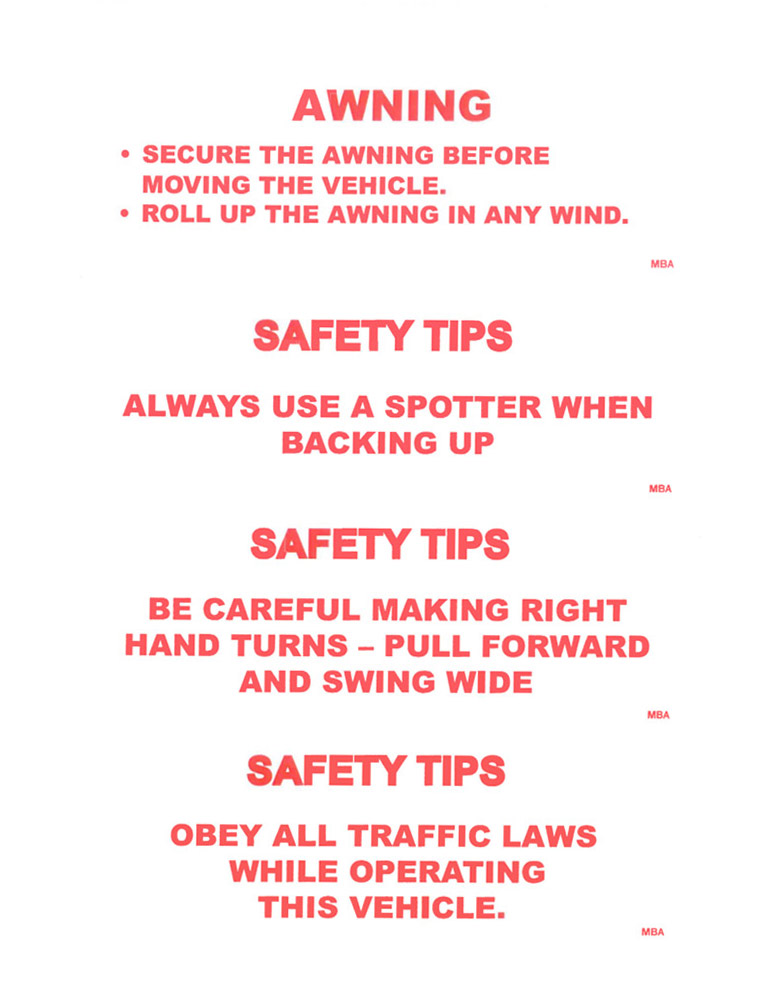 AWNING

• SECURE THE AWNING BEFORE MOVING THE VEHICLE.
• ROLL UP THE AWNING IN ANY WIND.

MBA

SAFETY TIPS

ALWAYS USE A SPOTTER WHEN BACKING UP

MBA

SAFETY TIPS

BE CAREFUL MAKING RIGHT HAND TURNS – PULL FORWARD AND SWING WIDE

MBA

SAFETY TIPS

OBEY ALL TRAFFIC LAWS WHILE OPERATING THIS VEHICLE.

MBA